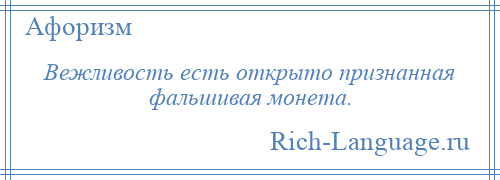 Афоризм

Вежливость есть открыто признанная фальшивая монета.

Rich-Language.ru